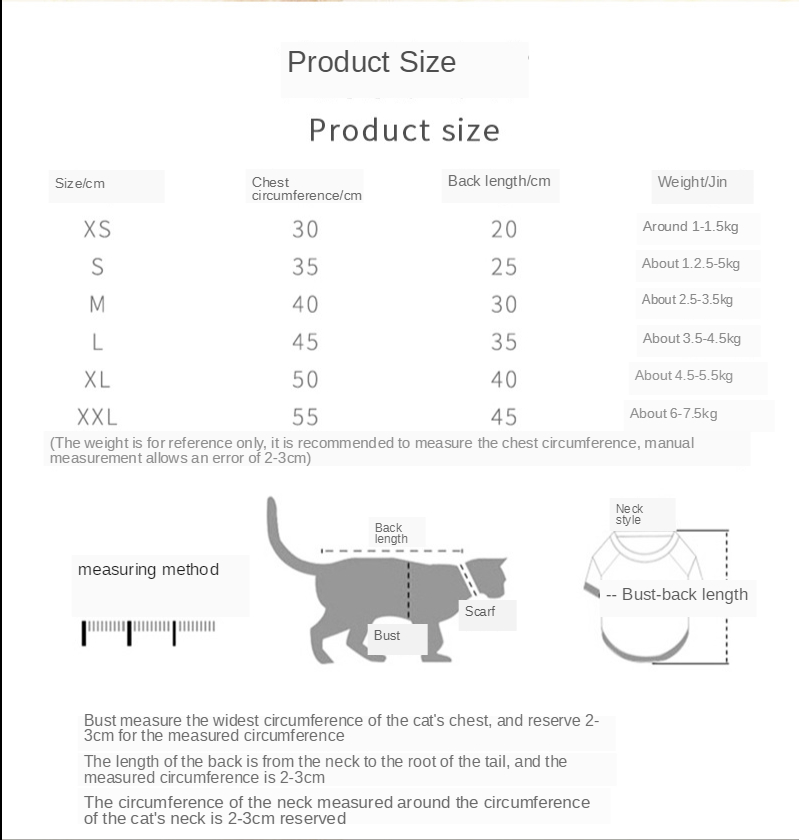 Product Size

Product size

| Size/cm | Chest circumference/cm | Back length/cm | Weight/Jin |
|---|---|---|---|
| XS | 30 | 20 | Around 1-1.5kg |
| S | 35 | 25 | About 1.2.5-5kg |
| M | 40 | 30 | About 2.5-3.5kg |
| L | 45 | 35 | About 3.5-4.5kg |
| XL | 50 | 40 | About 4.5-5.5kg |
| XXL | 55 | 45 | About 6-7.5kg |

(The weight is for reference only, it is recommended to measure the chest circumference, manual measurement allows an error of 2-3cm)

measuring method

Back length

Scarf

Bust

Neck style

-- Bust-back length

Bust measure the widest circumference of the cat's chest, and reserve 2-3cm for the measured circumference

The length of the back is from the neck to the root of the tail, and the measured circumference is 2-3cm

The circumference of the neck measured around the circumference of the cat's neck is 2-3cm reserved